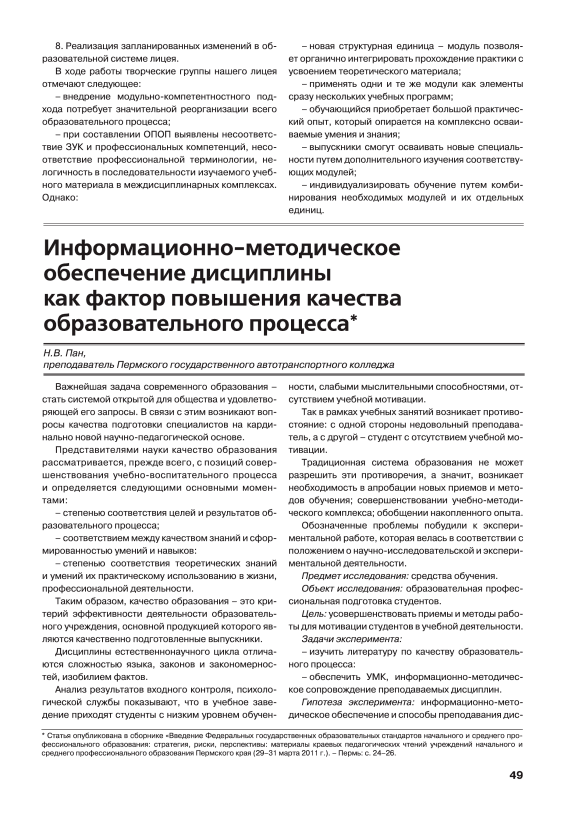 8. Реализация запланированных изменений в образовательной системе лицея.

В ходе работы творческие группы нашего лицея отмечают следующее:

– внедрение модульно-компетентностного подхода потребует значительной реорганизации всего образовательного процесса;

– при составлении ОПОП выявлены несоответствие ЗУК и профессиональных компетенций, несоответствие профессиональной терминологии, нелогичность в последовательности изучаемого учебного материала в междисциплинарных комплексах. Однако:

– новая структурная единица – модуль позволяет органично интегрировать прохождение практики с усвоением теоретического материала;

– применять одни и те же модули как элементы сразу нескольких учебных программ;

– обучающийся приобретает большой практический опыт, который опирается на комплексно осваиваемые умения и знания;

– выпускники смогут осваивать новые специальности путем дополнительного изучения соответствующих модулей;

– индивидуализировать обучение путем комбинирования необходимых модулей и их отдельных единиц.

Информационно-методическое обеспечение дисциплины как фактор повышения качества образовательного процесса*

Н.В. Пан,
преподаватель Пермского государственного автотранспортного колледжа

Важнейшая задача современного образования – стать системой открытой для общества и удовлетворяющей его запросы. В связи с этим возникают вопросы качества подготовки специалистов на кардинально новой научно-педагогической основе.

Представителями науки качество образования рассматривается, прежде всего, с позиций совершенствования учебно-воспитательного процесса и определяется следующими основными моментами:

– степенью соответствия целей и результатов образовательного процесса;

– соответствием между качеством знаний и сформированностью умений и навыков:

– степенью соответствия теоретических знаний и умений их практическому использованию в жизни, профессиональной деятельности.

Таким образом, качество образования – это критерий эффективности деятельности образовательного учреждения, основной продукцией которого являются качественно подготовленные выпускники.

Дисциплины естественнонаучного цикла отличаются сложностью языка, законов и закономерностей, изобилием фактов.

Анализ результатов входного контроля, психологической службы показывают, что в учебное заведение приходят студенты с низким уровнем обученности, слабыми мыслительными способностями, отсутствием учебной мотивации.

Так в рамках учебных занятий возникает противостояние: с одной стороны недовольный преподаватель, а с другой – студент с отсутствием учебной мотивации.

Традиционная система образования не может разрешить эти противоречия, а значит, возникает необходимость в апробации новых приемов и методов обучения; совершенствовании учебно-методического комплекса; обобщении накопленного опыта.

Обозначенные проблемы побудили к экспериментальной работе, которая велась в соответствии с положением о научно-исследовательской и экспериментальной деятельности.

Предмет исследования: средства обучения.

Объект исследования: образовательная профессиональная подготовка студентов.

Цель: усовершенствовать приемы и методы работы для мотивации студентов в учебной деятельности.

Задачи эксперимента:

– изучить литературу по качеству образовательного процесса:

– обеспечить УМК, информационно-методическое сопровождение преподаваемых дисциплин.

Гипотеза эксперимента: информационно-методическое обеспечение и способы преподавания дис-

* Статья опубликована в сборнике «Введение Федеральных государственных образовательных стандартов начального и среднего профессионального образования: стратегия, риски, перспективы: материалы краевых педагогических чтений учреждений начального и среднего профессионального образования Пермского края (29–31 марта 2011 г.). – Пермь: с. 24–26.

49